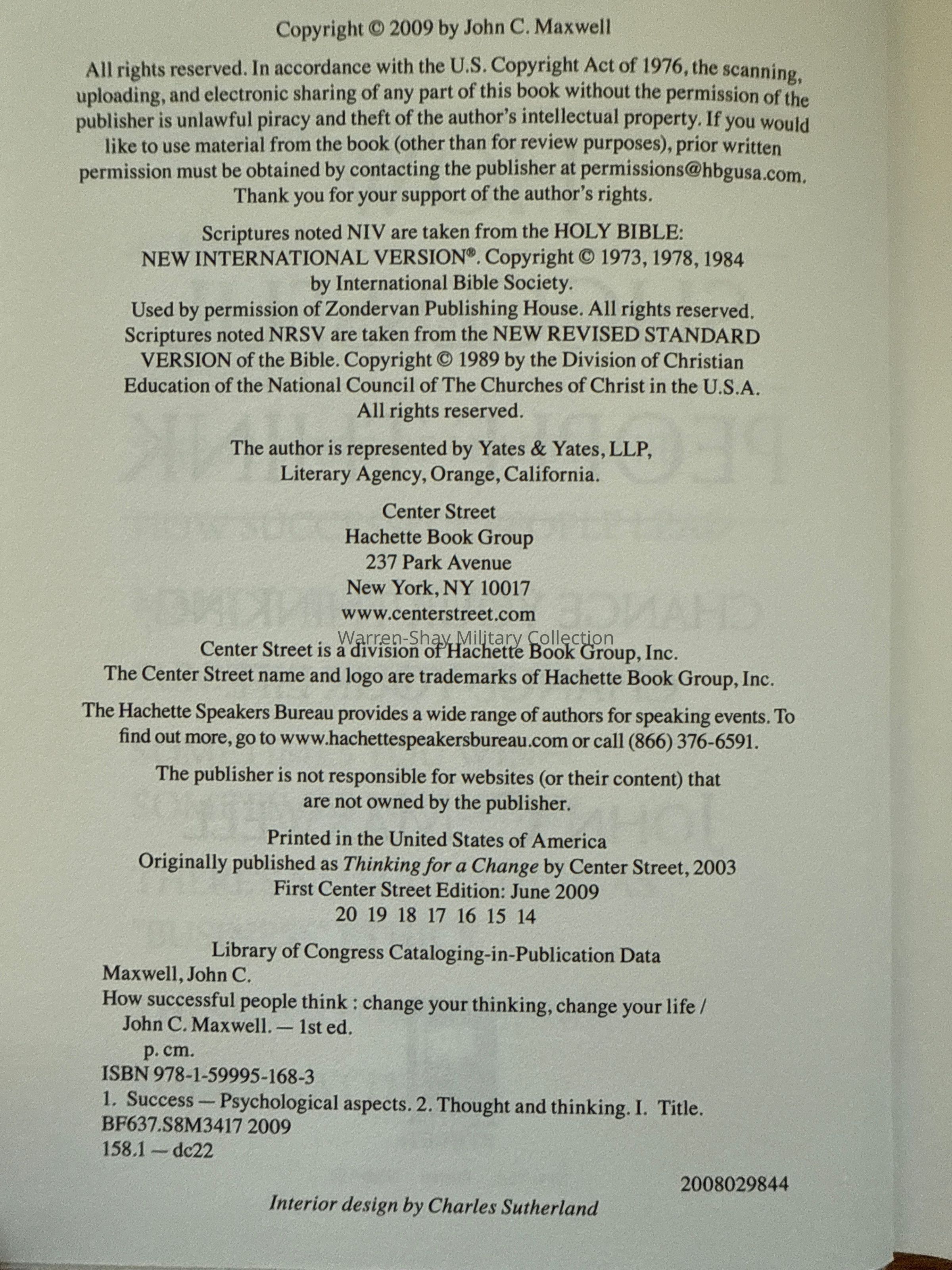 Copyright © 2009 by John C. Maxwell

All rights reserved. In accordance with the U.S. Copyright Act of 1976, the scanning, uploading, and electronic sharing of any part of this book without the permission of the publisher is unlawful piracy and theft of the author's intellectual property. If you would like to use material from the book (other than for review purposes), prior written permission must be obtained by contacting the publisher at permissions@hbgusa.com. Thank you for your support of the author's rights.

Scriptures noted NIV are taken from the HOLY BIBLE: NEW INTERNATIONAL VERSION®. Copyright © 1973, 1978, 1984 by International Bible Society.
Used by permission of Zondervan Publishing House. All rights reserved.
Scriptures noted NRSV are taken from the NEW REVISED STANDARD VERSION of the Bible. Copyright © 1989 by the Division of Christian Education of the National Council of The Churches of Christ in the U.S.A. All rights reserved.

The author is represented by Yates & Yates, LLP, Literary Agency, Orange, California.

Center Street
Hachette Book Group
237 Park Avenue
New York, NY 10017
www.centerstreet.com

Warren-Shay Military Collection

Center Street is a division of Hachette Book Group, Inc.
The Center Street name and logo are trademarks of Hachette Book Group, Inc.

The Hachette Speakers Bureau provides a wide range of authors for speaking events. To find out more, go to www.hachettespeakersbureau.com or call (866) 376-6591.

The publisher is not responsible for websites (or their content) that are not owned by the publisher.

Printed in the United States of America
Originally published as Thinking for a Change by Center Street, 2003
First Center Street Edition: June 2009
20 19 18 17 16 15 14

Library of Congress Cataloging-in-Publication Data
Maxwell, John C.
How successful people think : change your thinking, change your life / John C. Maxwell. — 1st ed.
p. cm.
ISBN 978-1-59995-168-3
1. Success — Psychological aspects. 2. Thought and thinking. I. Title.
BF637.S8M3417 2009
158.1 — dc22

2008029844

Interior design by Charles Sutherland